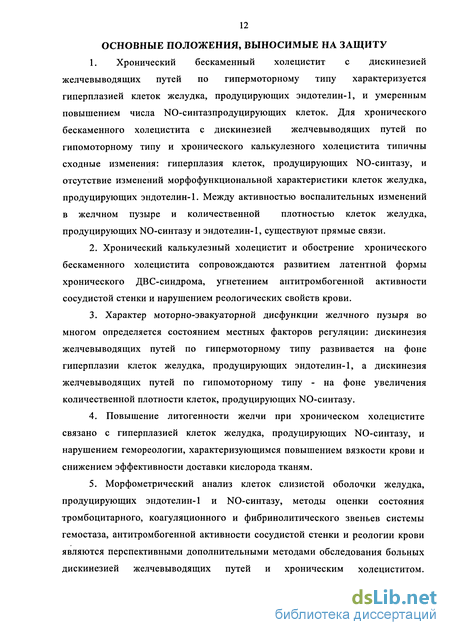 12

ОСНОВНЫЕ ПОЛОЖЕНИЯ, ВЫНОСИМЫЕ НА ЗАЩИТУ

1. Хронический бескаменный холецистит с дискинезией желчевыводящих путей по гипермоторному типу характеризуется гиперплазией клеток желудка, продуцирующих эндотелин-1, и умеренным повышением числа NO-синтазпродуцирующих клеток. Для хронического бескаменного холецистита с дискинезией желчевыводящих путей по гипомоторному типу и хронического калькулезного холецистита типичны сходные изменения: гиперплазия клеток, продуцирующих NO-синтазу, и отсутствие изменений морфофункциональной характеристики клеток желудка, продуцирующих эндотелин-1. Между активностью воспалительных изменений в желчном пузыре и количественной плотностью клеток желудка, продуцирующих NO-синтазу и эндотелин-1, существуют прямые связи.

2. Хронический калькулезный холецистит и обострение хронического бескаменного холецистита сопровождаются развитием латентной формы хронического ДВС-синдрома, угнетением антитромбогенной активности сосудистой стенки и нарушением реологических свойств крови.

3. Характер моторно-эвакуаторной дисфункции желчного пузыря во многом определяется состоянием местных факторов регуляции: дискинезия желчевыводящих путей по гипермоторному типу развивается на фоне гиперплазии клеток желудка, продуцирующих эндотелин-1, а дискинезия желчевыводящих путей по гипомоторному типу - на фоне увеличения количественной плотности клеток, продуцирующих NO-синтазу.

4. Повышение литогенности желчи при хроническом холецистите связано с гиперплазией клеток желудка, продуцирующих NO-синтазу, и нарушением гемореологии, характеризующимся повышением вязкости крови и снижением эффективности доставки кислорода тканям.

5. Морфометрический анализ клеток слизистой оболочки желудка, продуцирующих эндотелин-1 и NO-синтазу, методы оценки состояния тромбоцитарного, коагуляционного и фибринолитического звеньев системы гемостаза, антитромбогенной активности сосудистой стенки и реологии крови являются перспективными дополнительными методами обследования больных дискинезией желчевыводящих путей и хроническим холециститом.

dsLib.net
библиотека диссертаций